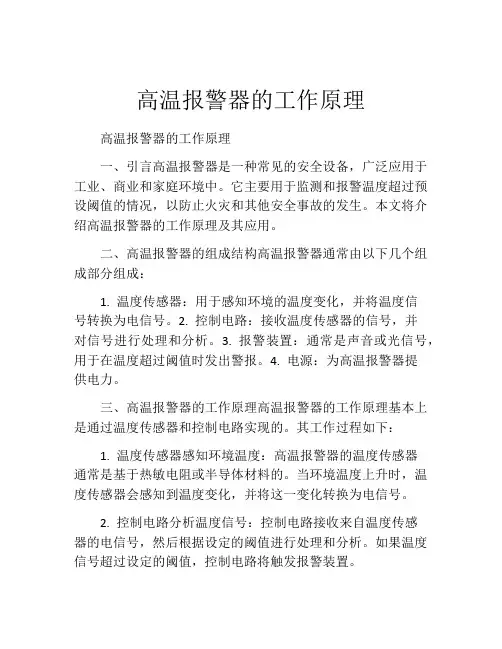 高温报警器的工作原理

高温报警器的工作原理

一、引言高温报警器是一种常见的安全设备，广泛应用于工业、商业和家庭环境中。它主要用于监测和报警温度超过预设阈值的情况，以防止火灾和其他安全事故的发生。本文将介绍高温报警器的工作原理及其应用。

二、高温报警器的组成结构高温报警器通常由以下几个组成部分组成：

1. 温度传感器：用于感知环境的温度变化，并将温度信号转换为电信号。2. 控制电路：接收温度传感器的信号，并对信号进行处理和分析。3. 报警装置：通常是声音或光信号，用于在温度超过阈值时发出警报。4. 电源：为高温报警器提供电力。

三、高温报警器的工作原理高温报警器的工作原理基本上是通过温度传感器和控制电路实现的。其工作过程如下：

1. 温度传感器感知环境温度：高温报警器的温度传感器通常是基于热敏电阻或半导体材料的。当环境温度上升时，温度传感器会感知到温度变化，并将这一变化转换为电信号。

2. 控制电路分析温度信号：控制电路接收来自温度传感器的电信号，然后根据设定的阈值进行处理和分析。如果温度信号超过设定的阈值，控制电路将触发报警装置。